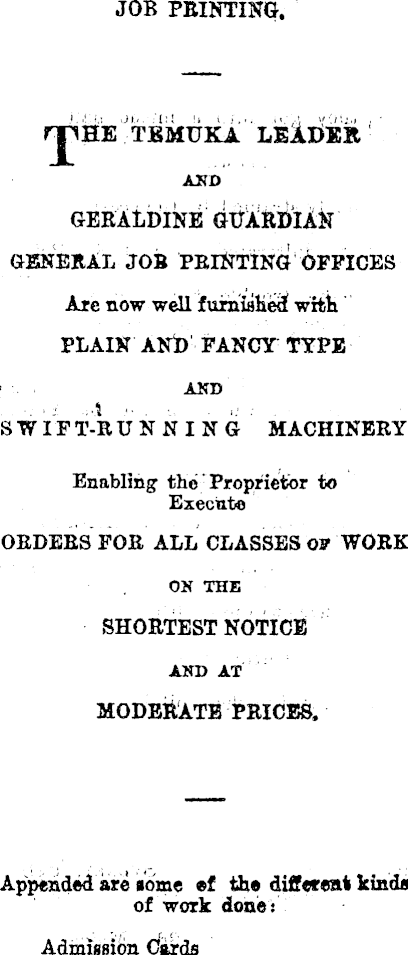 JOB PRINTING.

THE TEMUKA LEADER

AND

GERALDINE GUARDIAN

GENERAL JOB PRINTING OFFICES

Are now well furnished with

PLAIN AND FANCY TYPE

AND

SWIFT-RUNNING MACHINERY

Enabling the Proprietor to Execute

ORDERS FOR ALL CLASSES OF WORK

ON THE

SHORTEST NOTICE

AND AT

MODERATE PRICES.

Appended are some of the different kinds of work done:

Admission Cards